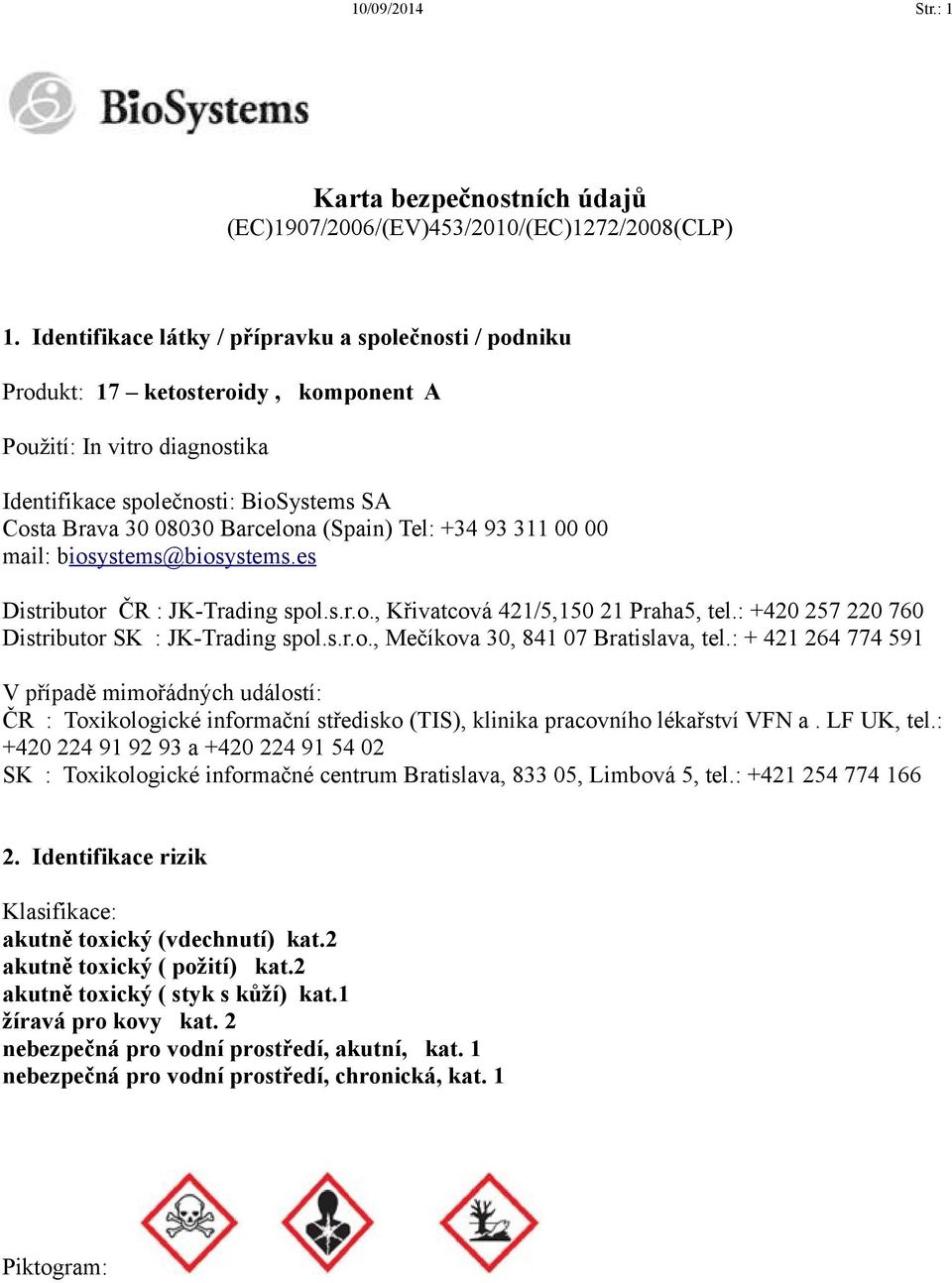 10/09/2014

Str.: 1

BioSystems

Karta bezpečnostních údajů
(EC)1907/2006/(EV)453/2010/(EC)1272/2008(CLP)

1. Identifikace látky / přípravku a společnosti / podniku

Produkt: 17 – ketosteroidy , komponent A

Použití: In vitro diagnostika

Identifikace společnosti: BioSystems SA
Costa Brava 30 08030 Barcelona (Spain) Tel: +34 93 311 00 00
mail: biosystems@biosystems.es

Distributor ČR : JK-Trading spol.s.r.o., Křivatcová 421/5,150 21 Praha5, tel.: +420 257 220 760
Distributor SK : JK-Trading spol.s.r.o., Mečíkova 30, 841 07 Bratislava, tel.: + 421 264 774 591

V případě mimořádných událostí:
ČR : Toxikologické informační středisko (TIS), klinika pracovního lékařství VFN a . LF UK, tel.: +420 224 91 92 93 a +420 224 91 54 02
SK : Toxikologické informačné centrum Bratislava, 833 05, Limbová 5, tel.: +421 254 774 166

2. Identifikace rizik

Klasifikace:
akutně toxický (vdechnutí) kat.2
akutně toxický ( požití) kat.2
akutně toxický ( styk s kůží) kat.1
žíravá pro kovy kat. 2
nebezpečná pro vodní prostředí, akutní, kat. 1
nebezpečná pro vodní prostředí, chronická, kat. 1

Piktogram: